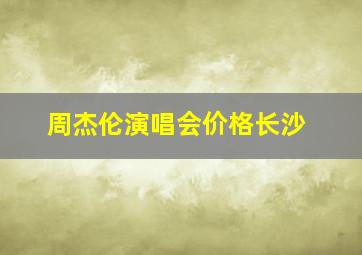 周杰伦演唱会价格长沙